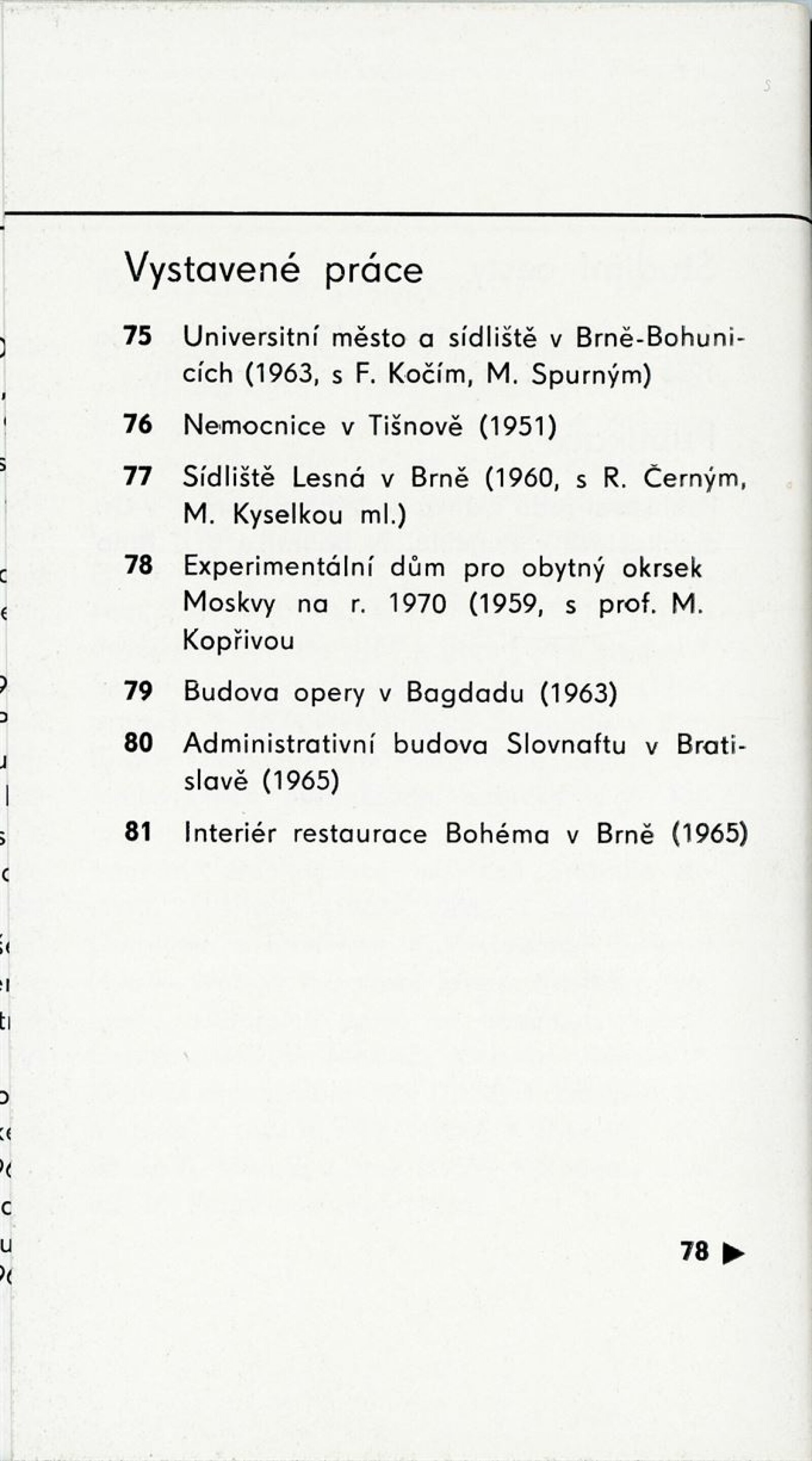 Vystavené práce

75 Universitní město a sídliště v Brně-Bohunicích (1963, s F. Kočím, M. Spurným)

76 Nemocnice v Tišnově (1951)

77 Sídliště Lesná v Brně (1960, s R. Černým, M. Kyselkou ml.)

78 Experimentální dům pro obytný okrsek Moskvy na r. 1970 (1959, s prof. M. Kopřivou

79 Budova opery v Bagdadu (1963)

80 Administrativní budova Slovnaftu v Bratislavě (1965)

81 Interiér restaurace Bohéma v Brně (1965)

78 ▶